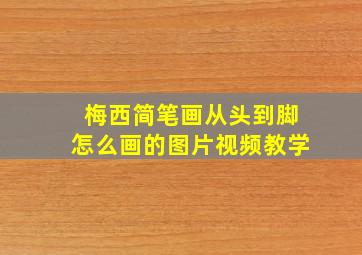 梅西简笔画从头到脚
怎么画的图片视频教学